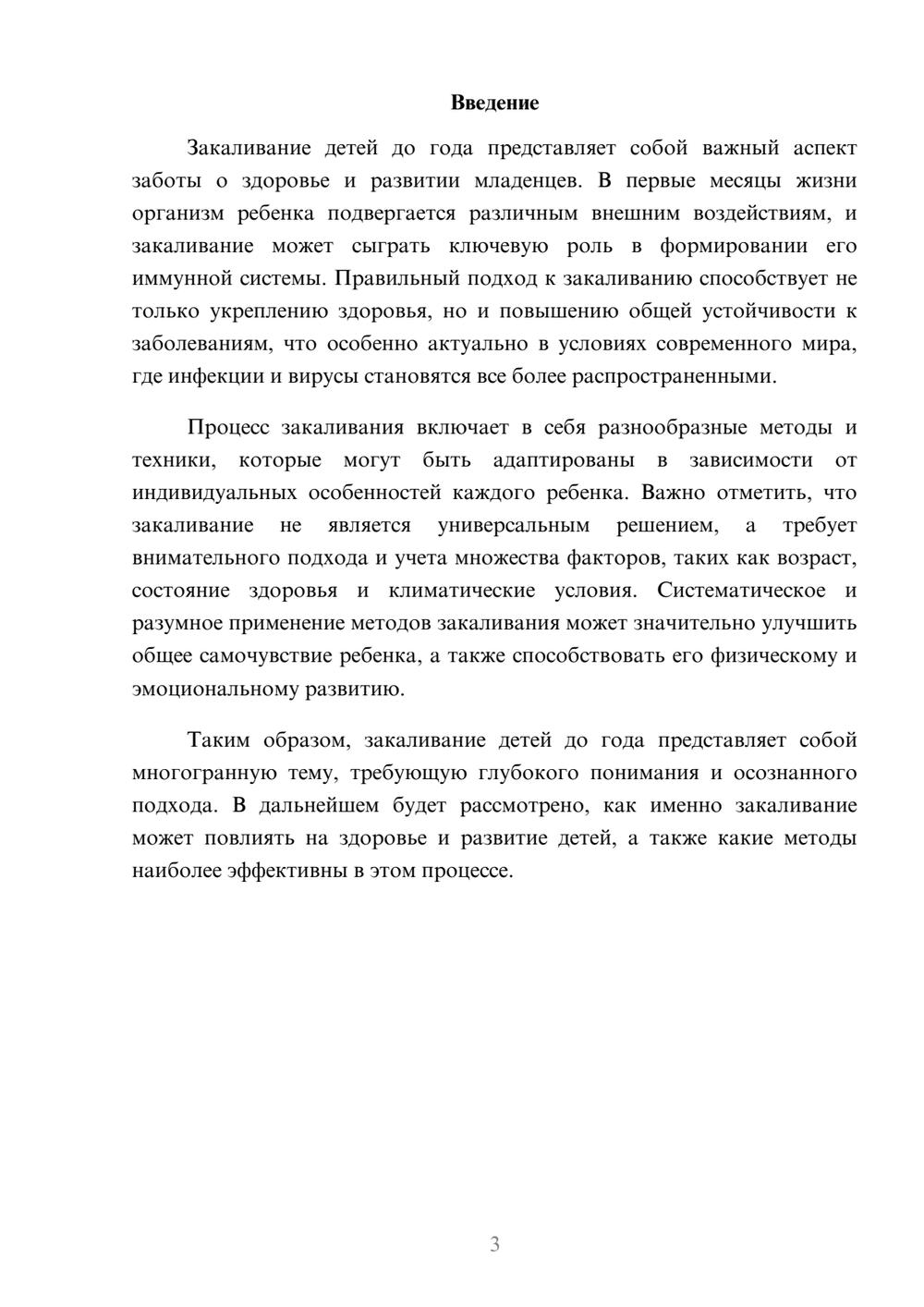 Введение

Закаливание детей до года представляет собой важный аспект заботы о здоровье и развитии младенцев. В первые месяцы жизни организм ребенка подвергается различным внешним воздействиям, и закаливание может сыграть ключевую роль в формировании его иммунной системы. Правильный подход к закаливанию способствует не только укреплению здоровья, но и повышению общей устойчивости к заболеваниям, что особенно актуально в условиях современного мира, где инфекции и вирусы становятся все более распространенными.

Процесс закаливания включает в себя разнообразные методы и техники, которые могут быть адаптированы в зависимости от индивидуальных особенностей каждого ребенка. Важно отметить, что закаливание не является универсальным решением, а требует внимательного подхода и учета множества факторов, таких как возраст, состояние здоровья и климатические условия. Систематическое и разумное применение методов закаливания может значительно улучшить общее самочувствие ребенка, а также способствовать его физическому и эмоциональному развитию.

Таким образом, закаливание детей до года представляет собой многогранную тему, требующую глубокого понимания и осознанного подхода. В дальнейшем будет рассмотрено, как именно закаливание может повлиять на здоровье и развитие детей, а также какие методы наиболее эффективны в этом процессе.

3